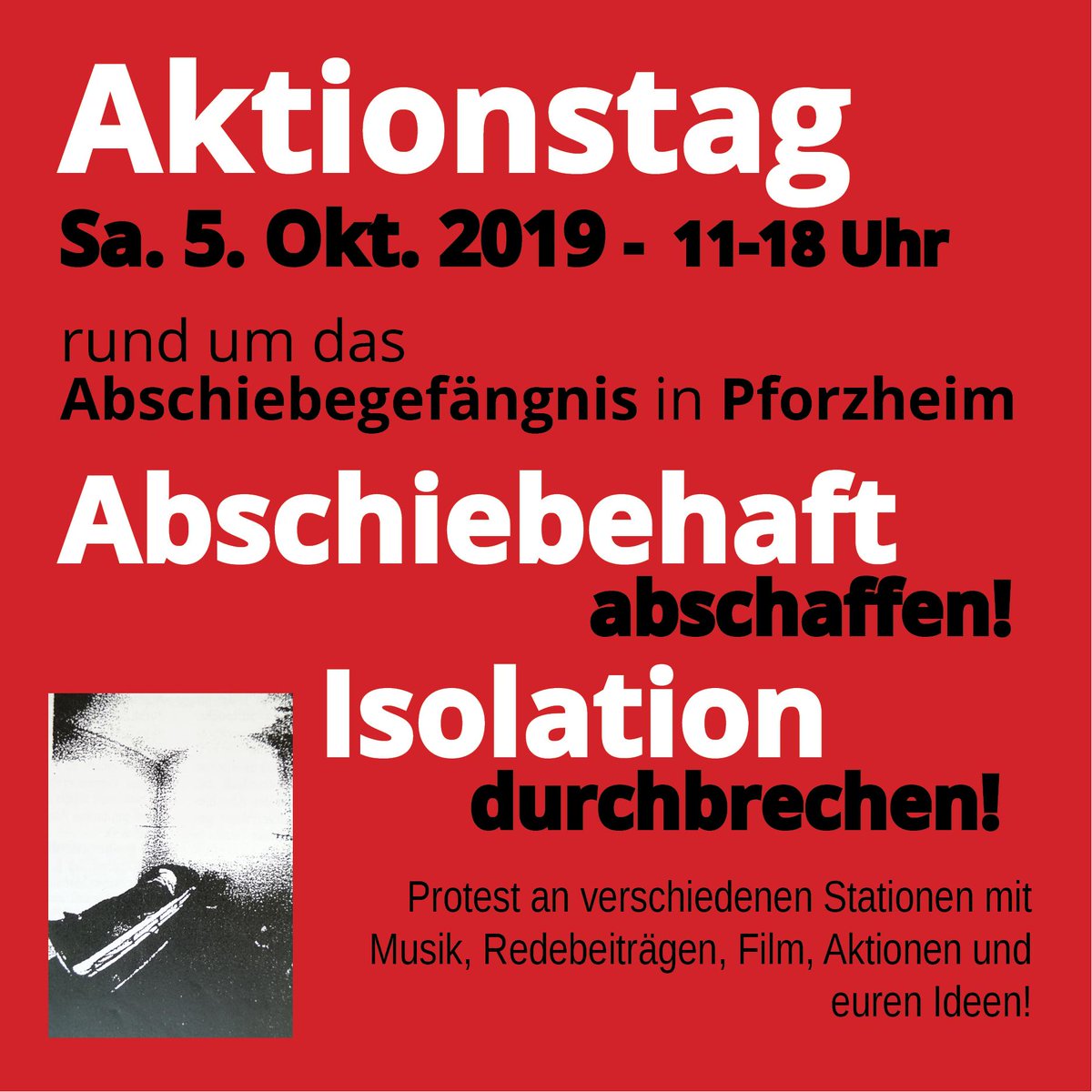 Aktionstag
Sa. 5. Okt. 2019 - 11-18 Uhr

rund um das
Abschiebegefängnis in Pforzheim

Abschiebehaft
abschaffen!

Isolation
durchbrechen!

Protest an verschiedenen Stationen mit Musik, Redebeiträgen, Film, Aktionen und euren Ideen!